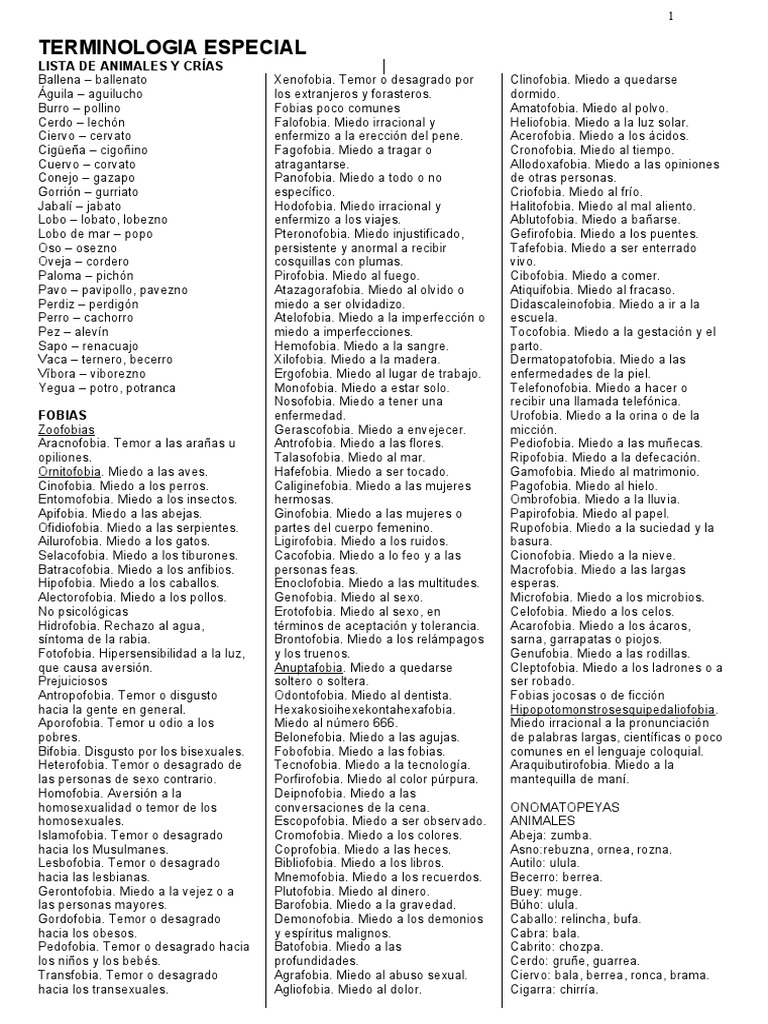 1

TERMINOLOGIA ESPECIAL

LISTA DE ANIMALES Y CRÍAS
Ballena – ballenato
Águila – aguilucho
Burro – pollino
Cerdo – lechón
Ciervo – cervato
Cigüeña – cigoñino
Cuervo – corvato
Conejo – gazapo
Gorrión – gurriato
Jabalí – jabato
Lobo – lobato, lobezno
Lobo de mar – popo
Oso – osezno
Oveja – cordero
Paloma – pichón
Pavo – pavipollo, pavezno
Perdiz – perdigón
Perro – cachorro
Pez – alevín
Sapo – renacuajo
Vaca – ternero, becerro
Víbora – viborezno
Yegua – potro, potranca

FOBIAS
Zoofobias
Aracnofobia. Temor a las arañas u opiliones.
Ornitofobia. Miedo a las aves.
Cinofobia. Miedo a los perros.
Entomofobia. Miedo a los insectos.
Apifobia. Miedo a las abejas.
Ofidiofobia. Miedo a las serpientes.
Ailurofobia. Miedo a los gatos.
Selacofobia. Miedo a los tiburones.
Batracofobia. Miedo a los anfibios.
Hipofobia. Miedo a los caballos.
Alectorofobia. Miedo a los pollos.
No psicológicas
Hidrofobia. Rechazo al agua, síntoma de la rabia.
Fotofobia. Hipersensibilidad a la luz, que causa aversión.
Prejuiciosos
Antropofobia. Temor o disgusto hacia la gente en general.
Aporofobia. Temor u odio a los pobres.
Bifobia. Disgusto por los bisexuales.
Heterofobia. Temor o desagrado de las personas de sexo contrario.
Homofobia. Aversión a la homosexualidad o temor de los homosexuales.
Islamofobia. Temor o desagrado hacia los Musulmanes.
Lesbofobia. Temor o desagrado hacia las lesbianas.
Gerontofobia. Miedo a la vejez o a las personas mayores.
Gordofobia. Temor o desagrado hacia los obesos.
Pedofobia. Temor o desagrado hacia los niños y los bebés.
Transfobia. Temor o desagrado hacia los transexuales.

Xenofobia. Temor o desagrado por los extranjeros y forasteros.
Fobias poco comunes
Falofobia. Miedo irracional y enfermizo a la erección del pene.
Fagofobia. Miedo a tragar o atragantarse.
Panofobia. Miedo a todo o no específico.
Hodofobia. Miedo irracional y enfermizo a los viajes.
Pteronofobia. Miedo injustificado, persistente y anormal a recibir cosquillas con plumas.
Pirofobia. Miedo al fuego.
Atazagorafobia. Miedo al olvido o miedo a ser olvidadizo.
Atelofobia. Miedo a la imperfección o miedo a imperfecciones.
Hemofobia. Miedo a la sangre.
Xilofobia. Miedo a la madera.
Ergofobia. Miedo al lugar de trabajo.
Monofobia. Miedo a estar solo.
Nosofobia. Miedo a tener una enfermedad.
Gerascofobia. Miedo a envejecer.
Antrofobia. Miedo a las flores.
Talasofobia. Miedo al mar.
Hafefobia. Miedo a ser tocado.
Caliginefobia. Miedo a las mujeres hermosas.
Ginofobia. Miedo a las mujeres o partes del cuerpo femenino.
Ligirofobia. Miedo a los ruidos.
Cacofobia. Miedo a lo feo y a las personas feas.
Enoclofobia. Miedo a las multitudes.
Genofobia. Miedo al sexo.
Erotofobia. Miedo al sexo, en términos de aceptación y tolerancia.
Brontofobia. Miedo a los relámpagos y los truenos.
Anuptafobia. Miedo a quedarse soltero o soltera.
Odontofobia. Miedo al dentista.
Hexakosioihexekontahexafobia. Miedo al número 666.
Belonefobia. Miedo a las agujas.
Fobofobia. Miedo a las fobias.
Tecnofobia. Miedo a la tecnología.
Porfirofobia. Miedo al color púrpura.
Deipnofobia. Miedo a las conversaciones de la cena.
Escopofobia. Miedo a ser observado.
Cromofobia. Miedo a los colores.
Coprofobia. Miedo a las heces.
Bibliofobia. Miedo a los libros.
Mnemofobia. Miedo a los recuerdos.
Plutofobia. Miedo al dinero.
Barofobia. Miedo a la gravedad.
Demonofobia. Miedo a los demonios y espíritus malignos.
Batofobia. Miedo a las profundidades.
Agrafobia. Miedo al abuso sexual.
Agliofobia. Miedo al dolor.

Clinofobia. Miedo a quedarse dormido.
Amatofobia. Miedo al polvo.
Heliofobia. Miedo a la luz solar.
Acerofobia. Miedo a los ácidos.
Cronofobia. Miedo al tiempo.
Allodoxafobia. Miedo a las opiniones de otras personas.
Criofobia. Miedo al frío.
Halitofobia. Miedo al mal aliento.
Ablutofobia. Miedo a bañarse.
Gefirofobia. Miedo a los puentes.
Tafefobia. Miedo a ser enterrado vivo.
Cibofobia. Miedo a comer.
Atiquifobia. Miedo al fracaso.
Didascaleinofobia. Miedo a ir a la escuela.
Tocofobia. Miedo a la gestación y el parto.
Dermatopatofobia. Miedo a las enfermedades de la piel.
Telefonofobia. Miedo a hacer o recibir una llamada telefónica.
Urofobia. Miedo a la orina o de la micción.
Pediofobia. Miedo a las muñecas.
Ripofobia. Miedo a la defecación.
Gamofobia. Miedo al matrimonio.
Pagofobia. Miedo al hielo.
Ombrofobia. Miedo a la lluvia.
Papirofobia. Miedo al papel.
Rupofobia. Miedo a la suciedad y la basura.
Cionofobia. Miedo a la nieve.
Macrofobia. Miedo a las largas esperas.
Microfobia. Miedo a los microbios.
Celofobia. Miedo a los celos.
Acarofobia. Miedo a los ácaros, sarna, garrapatas o piojos.
Genufobia. Miedo a las rodillas.
Cleptofobia. Miedo a los ladrones o a ser robado.
Fobias jocosas o de ficción
Hipopotomonstrosesquipedaliofobia. Miedo irracional a la pronunciación de palabras largas, científicas o poco comunes en el lenguaje coloquial.
Araquibutirofobia. Miedo a la mantequilla de maní.

ONOMATOPEYAS
ANIMALES
Abeja: zumba.
Asno:rebuzna, ornea, rozna.
Autilo: ulula.
Becerro: berrea.
Buey: muge.
Búho: ulula.
Caballo: relincha, bufa.
Cabra: bala.
Cabrito: chozpa.
Cerdo: gruñe, guarrea.
Ciervo: bala, berrea, ronca, brama.
Cigarra: chirría.